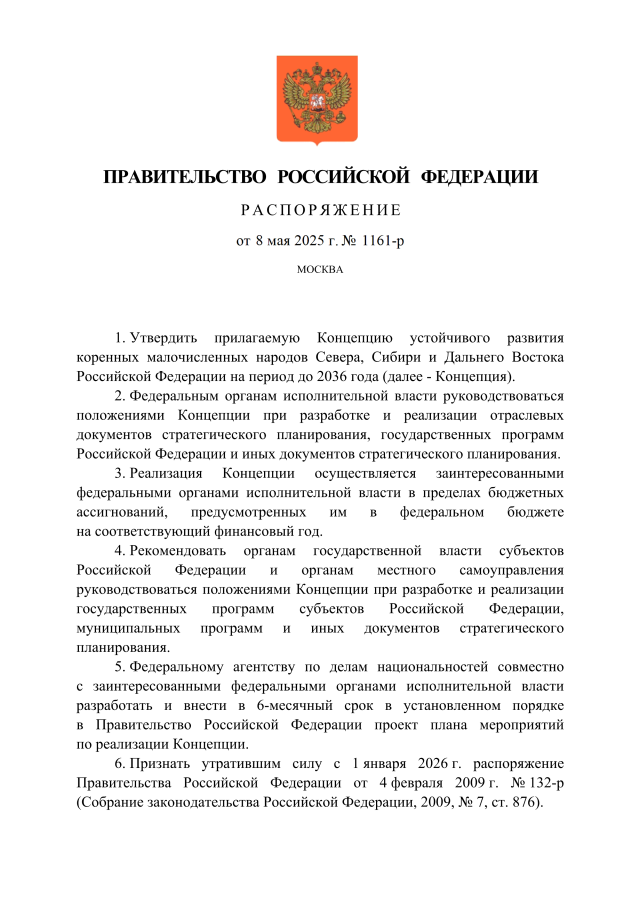 ПРАВИТЕЛЬСТВО РОССИЙСКОЙ ФЕДЕРАЦИИ

РАСПОРЯЖЕНИЕ

от 8 мая 2025 г. № 1161-р

МОСКВА

1. Утвердить прилагаемую Концепцию устойчивого развития коренных малочисленных народов Севера, Сибири и Дальнего Востока Российской Федерации на период до 2036 года (далее - Концепция).

2. Федеральным органам исполнительной власти руководствоваться положениями Концепции при разработке и реализации отраслевых документов стратегического планирования, государственных программ Российской Федерации и иных документов стратегического планирования.

3. Реализация Концепции осуществляется заинтересованными федеральными органами исполнительной власти в пределах бюджетных ассигнований, предусмотренных им в федеральном бюджете на соответствующий финансовый год.

4. Рекомендовать органам государственной власти субъектов Российской Федерации и органам местного самоуправления руководствоваться положениями Концепции при разработке и реализации государственных программ субъектов Российской Федерации, муниципальных программ и иных документов стратегического планирования.

5. Федеральному агентству по делам национальностей совместно с заинтересованными федеральными органами исполнительной власти разработать и внести в 6-месячный срок в установленном порядке в Правительство Российской Федерации проект плана мероприятий по реализации Концепции.

6. Признать утратившим силу с 1 января 2026 г. распоряжение Правительства Российской Федерации от 4 февраля 2009 г. № 132-р (Собрание законодательства Российской Федерации, 2009, № 7, ст. 876).